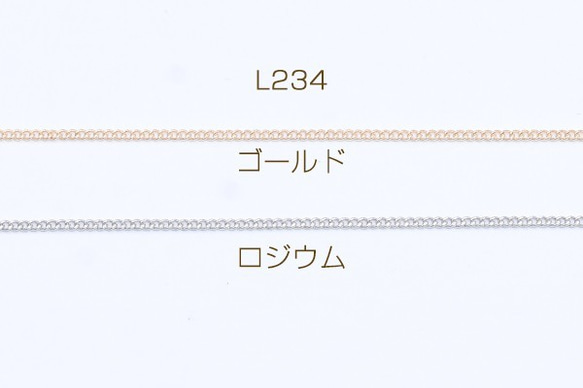 L234

ゴールド

ロジウム